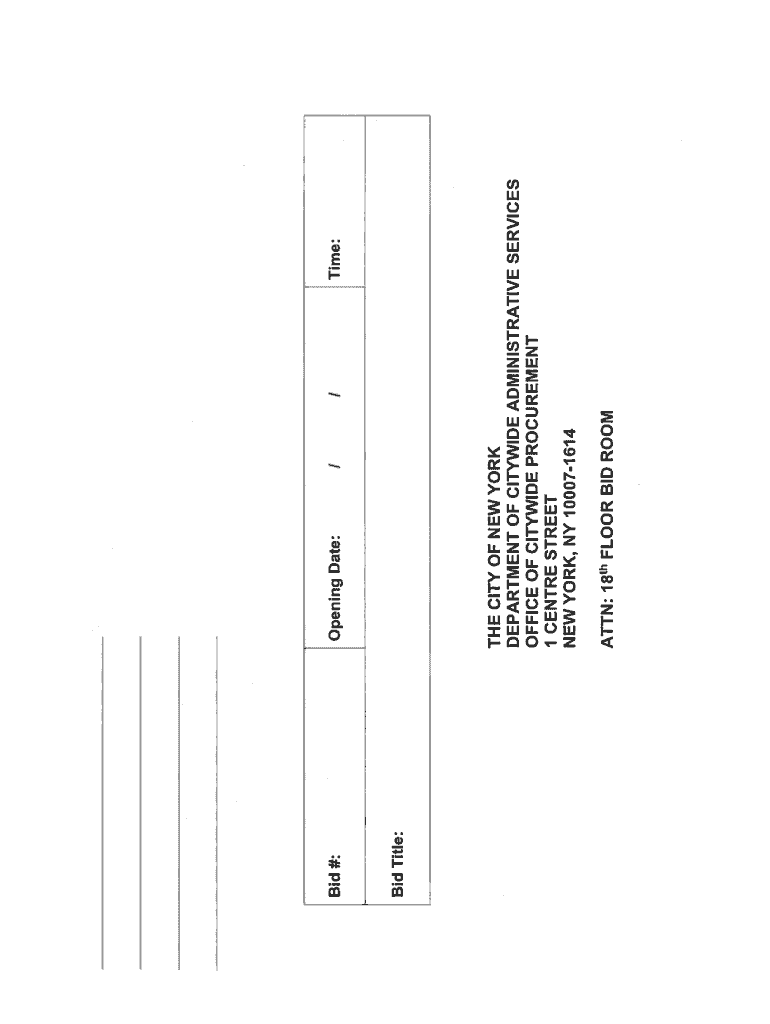 | Bid #: | Opening Date: / / | Time: |
|---|---|---|
| Bid Title: | | |

THE CITY OF NEW YORK
DEPARTMENT OF CITYWIDE ADMINISTRATIVE SERVICES
OFFICE OF CITYWIDE PROCUREMENT
1 CENTRE STREET
NEW YORK, NY 10007-1614

ATTN: 18$^{th}$ FLOOR BID ROOM